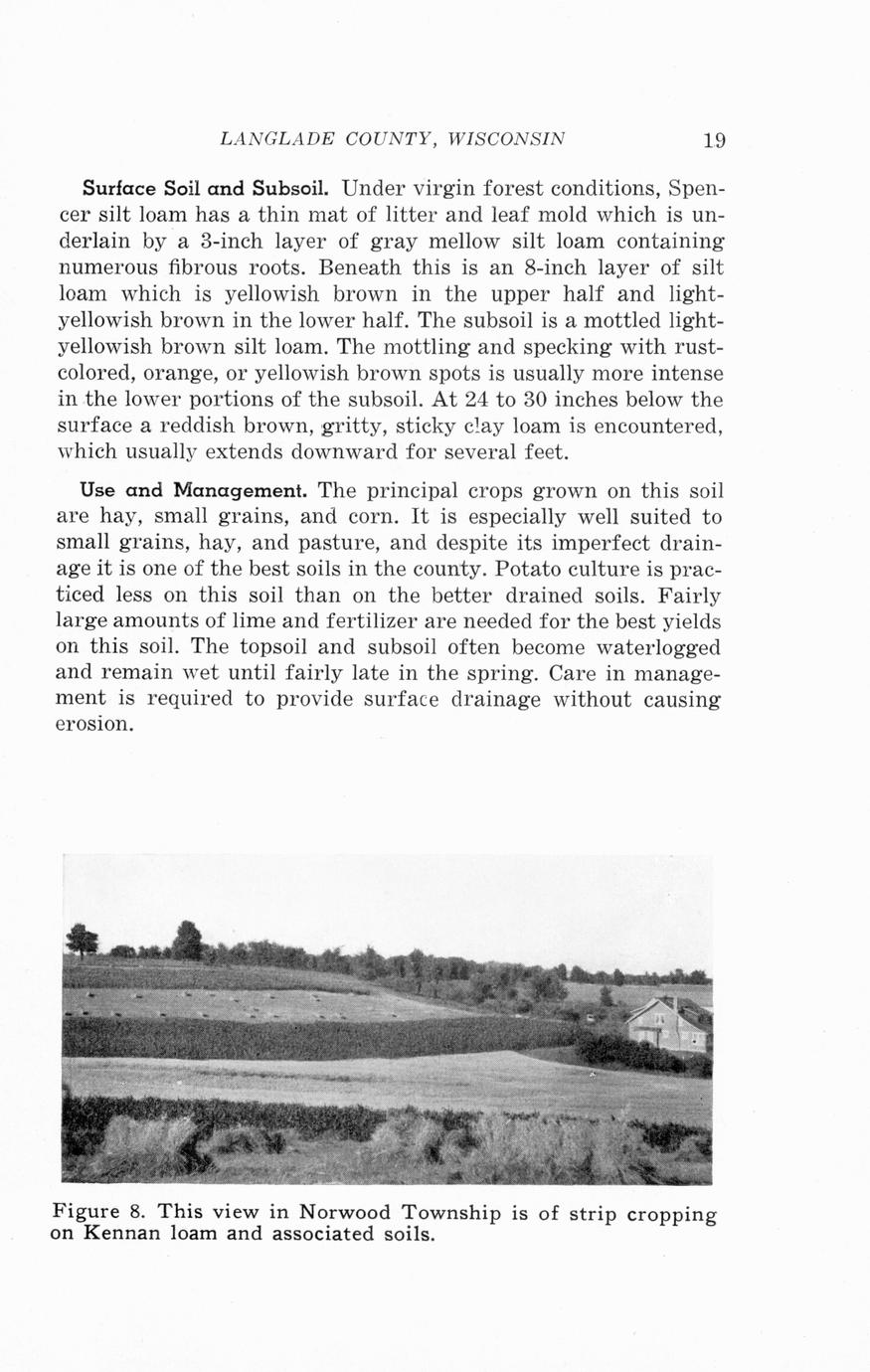 LANGLADE COUNTY, WISCONSIN 19

Surface Soil and Subsoil. Under virgin forest conditions, Spencer silt loam has a thin mat of litter and leaf mold which is underlain by a 3-inch layer of gray mellow silt loam containing numerous fibrous roots. Beneath this is an 8-inch layer of silt loam which is yellowish brown in the upper half and light-yellowish brown in the lower half. The subsoil is a mottled light-yellowish brown silt loam. The mottling and specking with rust-colored, orange, or yellowish brown spots is usually more intense in the lower portions of the subsoil. At 24 to 30 inches below the surface a reddish brown, gritty, sticky clay loam is encountered, which usually extends downward for several feet.

Use and Management. The principal crops grown on this soil are hay, small grains, and corn. It is especially well suited to small grains, hay, and pasture, and despite its imperfect drainage it is one of the best soils in the county. Potato culture is practiced less on this soil than on the better drained soils. Fairly large amounts of lime and fertilizer are needed for the best yields on this soil. The topsoil and subsoil often become waterlogged and remain wet until fairly late in the spring. Care in management is required to provide surface drainage without causing erosion.

Figure 8. This view in Norwood Township is of strip cropping on Kennan loam and associated soils.